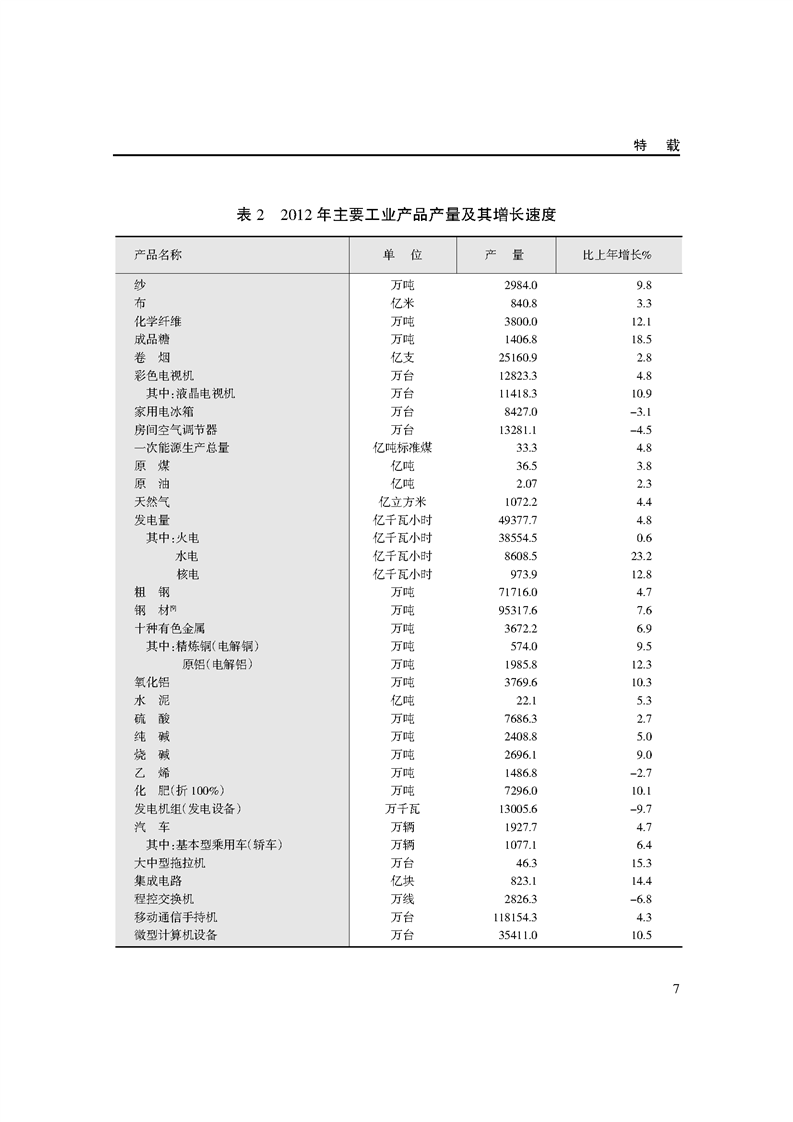 特　载

表 2　2012 年主要工业产品产量及其增长速度

| 产品名称 | 单　位 | 产　量 | 比上年增长% |
|---|---|---|---|
| 纱 | 万吨 | 2984.0 | 9.8 |
| 布 | 亿米 | 840.8 | 3.3 |
| 化学纤维 | 万吨 | 3800.0 | 12.1 |
| 成品糖 | 万吨 | 1406.8 | 18.5 |
| 卷　烟 | 亿支 | 25160.9 | 2.8 |
| 彩色电视机 | 万台 | 12823.3 | 4.8 |
| 其中:液晶电视机 | 万台 | 11418.3 | 10.9 |
| 家用电冰箱 | 万台 | 8427.0 | −3.1 |
| 房间空气调节器 | 万台 | 13281.1 | −4.5 |
| 一次能源生产总量 | 亿吨标准煤 | 33.3 | 4.8 |
| 原　煤 | 亿吨 | 36.5 | 3.8 |
| 原　油 | 亿吨 | 2.07 | 2.3 |
| 天然气 | 亿立方米 | 1072.2 | 4.4 |
| 发电量 | 亿千瓦小时 | 49377.7 | 4.8 |
| 其中:火电 | 亿千瓦小时 | 38554.5 | 0.6 |
| 水电 | 亿千瓦小时 | 8608.5 | 23.2 |
| 核电 | 亿千瓦小时 | 973.9 | 12.8 |
| 粗　钢 | 万吨 | 71716.0 | 4.7 |
| 钢　材$^{[5]}$ | 万吨 | 95317.6 | 7.6 |
| 十种有色金属 | 万吨 | 3672.2 | 6.9 |
| 其中:精炼铜(电解铜) | 万吨 | 574.0 | 9.5 |
| 原铝(电解铝) | 万吨 | 1985.8 | 12.3 |
| 氧化铝 | 万吨 | 3769.6 | 10.3 |
| 水　泥 | 亿吨 | 22.1 | 5.3 |
| 硫　酸 | 万吨 | 7686.3 | 2.7 |
| 纯　碱 | 万吨 | 2408.8 | 5.0 |
| 烧　碱 | 万吨 | 2696.1 | 9.0 |
| 乙　烯 | 万吨 | 1486.8 | −2.7 |
| 化　肥(折 100%) | 万吨 | 7296.0 | 10.1 |
| 发电机组(发电设备) | 万千瓦 | 13005.6 | −9.7 |
| 汽　车 | 万辆 | 1927.7 | 4.7 |
| 其中:基本型乘用车(轿车) | 万辆 | 1077.1 | 6.4 |
| 大中型拖拉机 | 万台 | 46.3 | 15.3 |
| 集成电路 | 亿块 | 823.1 | 14.4 |
| 程控交换机 | 万线 | 2826.3 | −6.8 |
| 移动通信手持机 | 万台 | 118154.3 | 4.3 |
| 微型计算机设备 | 万台 | 35411.0 | 10.5 |

7